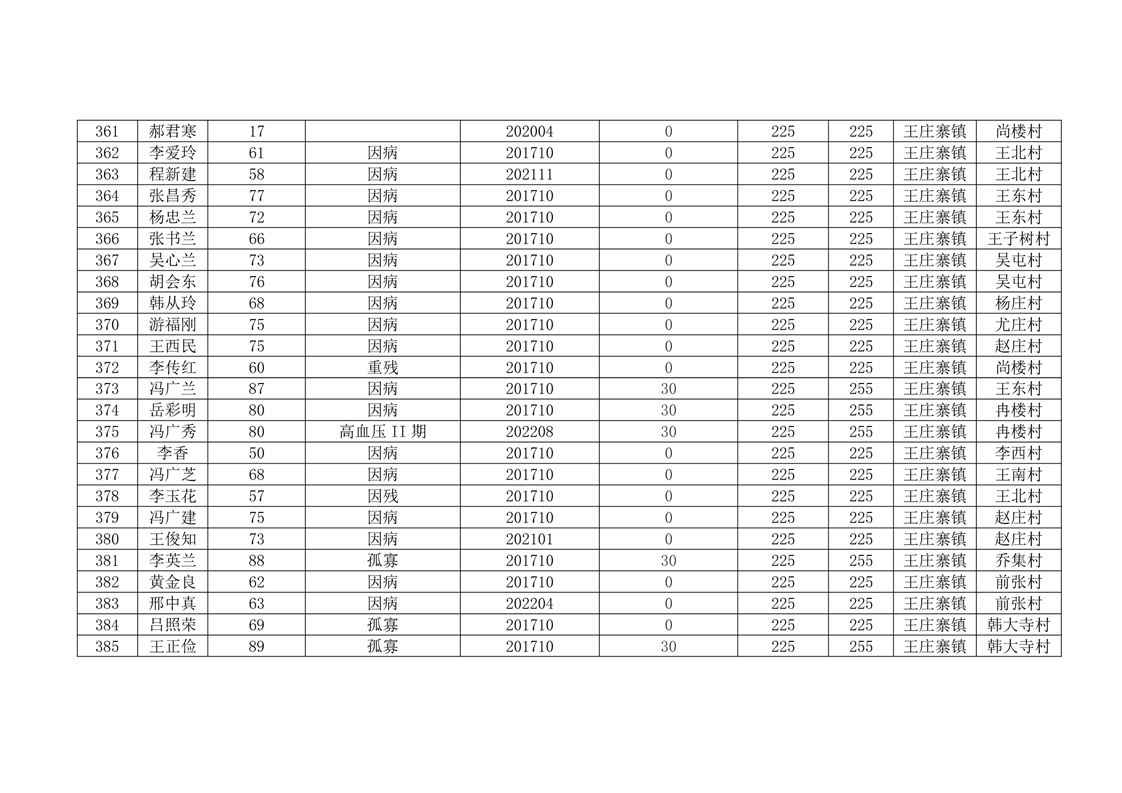 | 361 | 郝君寒 | 17 |  | 202004 | 0 | 225 | 225 | 王庄寨镇 | 尚楼村 |
|---|---|---|---|---|---|---|---|---|---|
| 362 | 李爱玲 | 61 | 因病 | 201710 | 0 | 225 | 225 | 王庄寨镇 | 王北村 |
| 363 | 程新建 | 58 | 因病 | 202111 | 0 | 225 | 225 | 王庄寨镇 | 王北村 |
| 364 | 张昌秀 | 77 | 因病 | 201710 | 0 | 225 | 225 | 王庄寨镇 | 王东村 |
| 365 | 杨忠兰 | 72 | 因病 | 201710 | 0 | 225 | 225 | 王庄寨镇 | 王东村 |
| 366 | 张书兰 | 66 | 因病 | 201710 | 0 | 225 | 225 | 王庄寨镇 | 王子树村 |
| 367 | 吴心兰 | 73 | 因病 | 201710 | 0 | 225 | 225 | 王庄寨镇 | 吴屯村 |
| 368 | 胡会东 | 76 | 因病 | 201710 | 0 | 225 | 225 | 王庄寨镇 | 吴屯村 |
| 369 | 韩从玲 | 68 | 因病 | 201710 | 0 | 225 | 225 | 王庄寨镇 | 杨庄村 |
| 370 | 游福刚 | 75 | 因病 | 201710 | 0 | 225 | 225 | 王庄寨镇 | 尤庄村 |
| 371 | 王西民 | 75 | 因病 | 201710 | 0 | 225 | 225 | 王庄寨镇 | 赵庄村 |
| 372 | 李传红 | 60 | 重残 | 201710 | 0 | 225 | 225 | 王庄寨镇 | 尚楼村 |
| 373 | 冯广兰 | 87 | 因病 | 201710 | 30 | 225 | 255 | 王庄寨镇 | 王东村 |
| 374 | 岳彩明 | 80 | 因病 | 201710 | 30 | 225 | 255 | 王庄寨镇 | 冉楼村 |
| 375 | 冯广秀 | 80 | 高血压II期 | 202208 | 30 | 225 | 255 | 王庄寨镇 | 冉楼村 |
| 376 | 李香 | 50 | 因病 | 201710 | 0 | 225 | 225 | 王庄寨镇 | 李西村 |
| 377 | 冯广芝 | 68 | 因病 | 201710 | 0 | 225 | 225 | 王庄寨镇 | 王南村 |
| 378 | 李玉花 | 57 | 因残 | 201710 | 0 | 225 | 225 | 王庄寨镇 | 王北村 |
| 379 | 冯广建 | 75 | 因病 | 201710 | 0 | 225 | 225 | 王庄寨镇 | 赵庄村 |
| 380 | 王俊知 | 73 | 因病 | 202101 | 0 | 225 | 225 | 王庄寨镇 | 赵庄村 |
| 381 | 李英兰 | 88 | 孤寡 | 201710 | 30 | 225 | 255 | 王庄寨镇 | 乔集村 |
| 382 | 黄金良 | 62 | 因病 | 201710 | 0 | 225 | 225 | 王庄寨镇 | 前张村 |
| 383 | 邢中真 | 63 | 因病 | 202204 | 0 | 225 | 225 | 王庄寨镇 | 前张村 |
| 384 | 吕照荣 | 69 | 孤寡 | 201710 | 0 | 225 | 225 | 王庄寨镇 | 韩大寺村 |
| 385 | 王正俭 | 89 | 孤寡 | 201710 | 30 | 225 | 255 | 王庄寨镇 | 韩大寺村 |